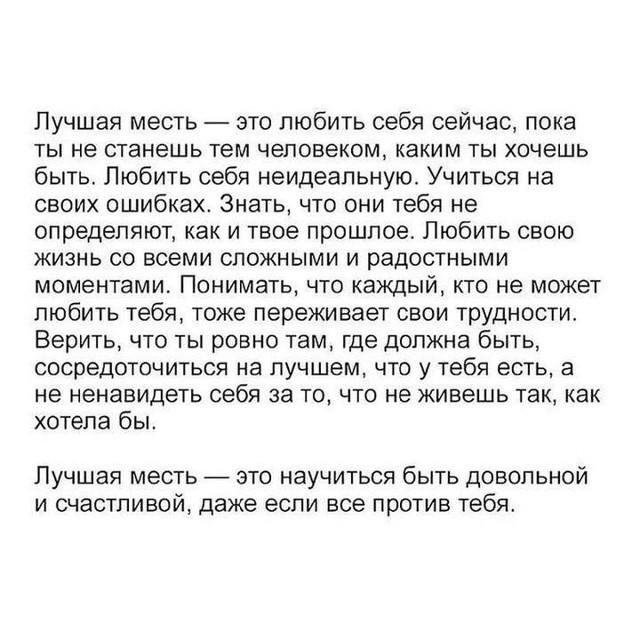 Лучшая месть — это любить себя сейчас, пока ты не станешь тем человеком, каким ты хочешь быть. Любить себя неидеальную. Учиться на своих ошибках. Знать, что они тебя не определяют, как и твое прошлое. Любить свою жизнь со всеми сложными и радостными моментами. Понимать, что каждый, кто не может любить тебя, тоже переживает свои трудности. Верить, что ты ровно там, где должна быть, сосредоточиться на лучшем, что у тебя есть, а не ненавидеть себя за то, что не живешь так, как хотела бы.

Лучшая месть — это научиться быть довольной и счастливой, даже если все против тебя.